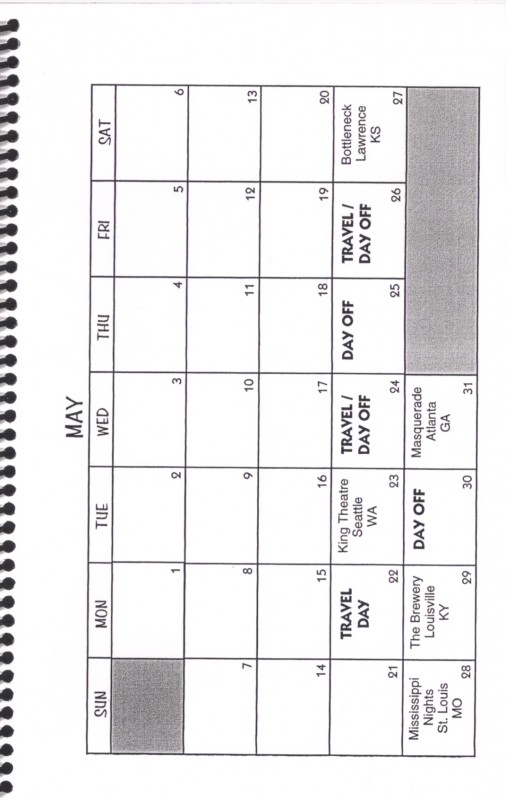 MAY

| SUN | MON | TUE | WED | THU | FRI | SAT |
|---|---|---|---|---|---|---|
|  | 1 | 2 | 3 | 4 | 5 | 6 |
| 7 | 8 | 9 | 10 | 11 | 12 | 13 |
| 14 | 15 | 16 | 17 | 18 | 19 | 20 |
| 21 | TRAVEL DAY 22 | King Theatre Seattle WA 23 | TRAVEL / DAY OFF 24 | DAY OFF 25 | TRAVEL / DAY OFF 26 | Bottleneck Lawrence KS 27 |
| Mississippi Nights St. Louis MO 28 | The Brewery Louisville KY 29 | DAY OFF 30 | Masquerade Atlanta GA 31 |  |  |  |